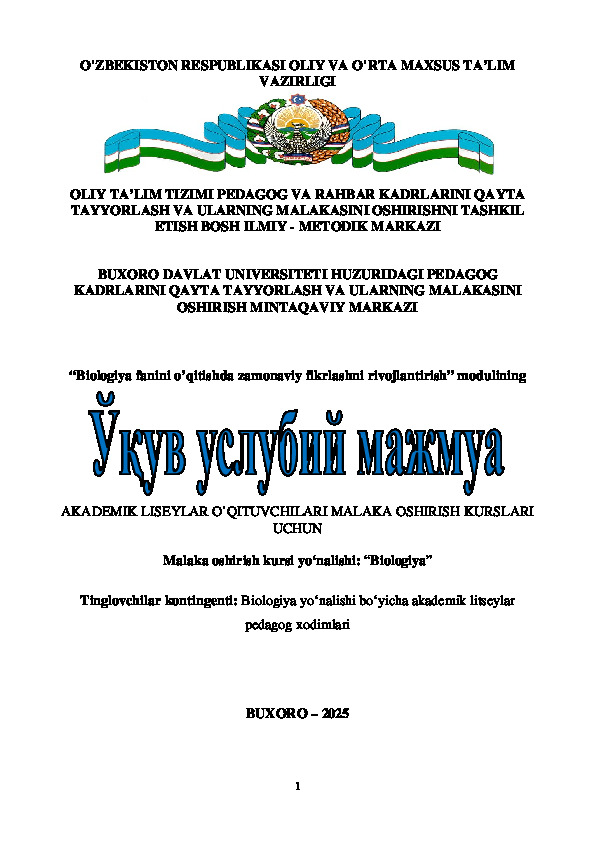 O'ZBEKISTON RESPUBLIKASI OLIY VA O'RTA MAXSUS TA'LIM VAZIRLIGI

OLIY TA'LIM TIZIMI PEDAGOG VA RAHBAR KADRLARINI QAYTA TAYYORLASH VA ULARNING MALAKASINI OSHIRISHNI TASHKIL ETISH BOSH ILMIY - METODIK MARKAZI

BUXORO DAVLAT UNIVERSITETI HUZURIDAGI PEDAGOG KADRLARINI QAYTA TAYYORLASH VA ULARNING MALAKASINI OSHIRISH MINTAQAVIY MARKAZI

"Biologiya fanini o'qitishda zamonaviy fikrlashni rivojlantirish" modulining

Ўқув услубий мажмуа

AKADEMIK LISEYLAR O'QITUVCHILARI MALAKA OSHIRISH KURSLARI UCHUN

Malaka oshirish kursi yo'nalishi: "Biologiya"

Tinglovchilar kontingenti: Biologiya yo'nalishi bo'yicha akademik litseylar pedagog xodimlari

BUXORO – 2025

1